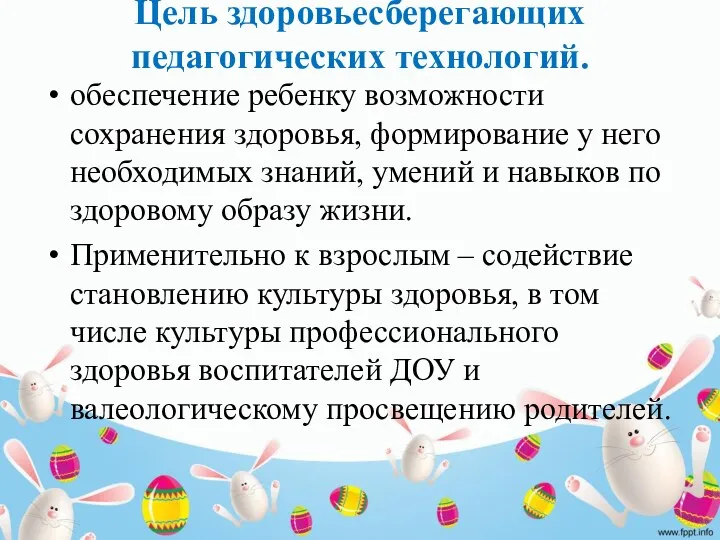 Цель здоровьесберегающих педагогических технологий.

• обеспечение ребенку возможности сохранения здоровья, формирование у него необходимых знаний, умений и навыков по здоровому образу жизни.

• Применительно к взрослым – содействие становлению культуры здоровья, в том числе культуры профессионального здоровья воспитателей ДОУ и валеологическому просвещению родителей.

www.fppt.info